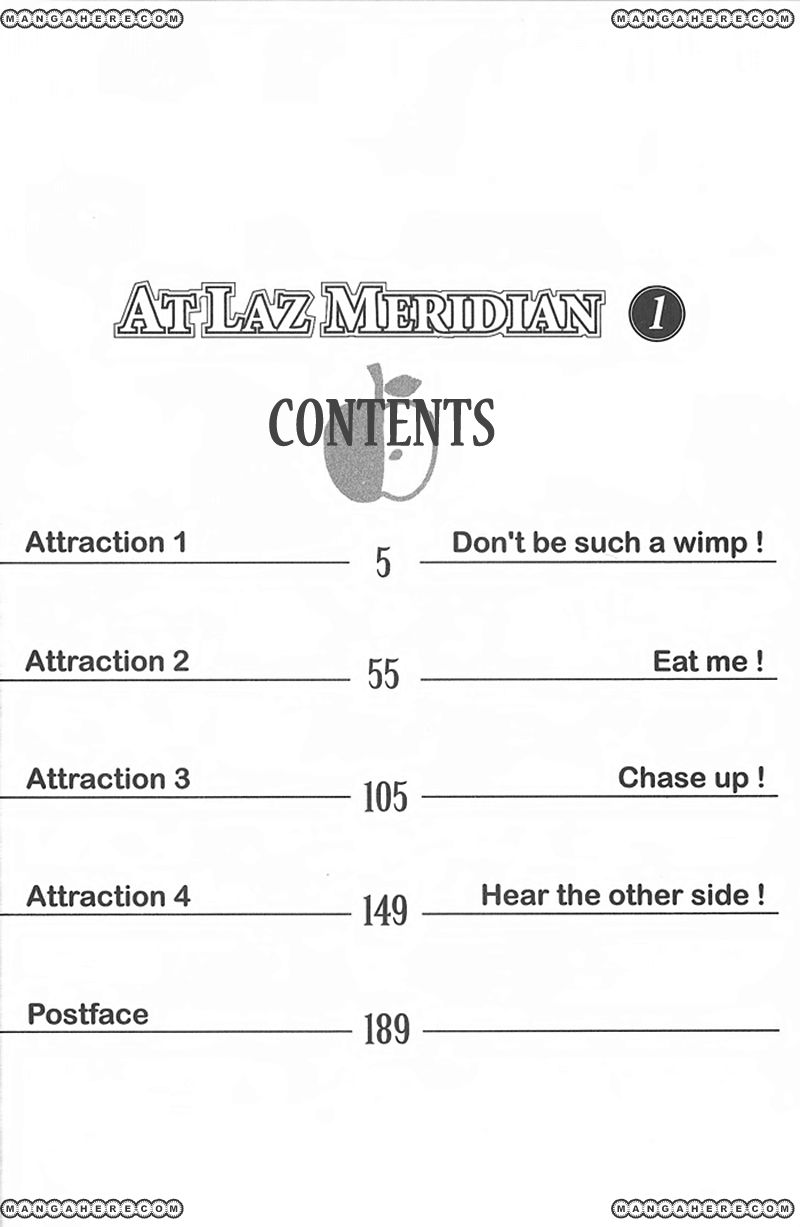 MANGAHERE.COM MANGAHERE.COM

AT LAZ MERIDIAN 1

CONTENTS

Attraction 1 5 Don't be such a wimp !

Attraction 2 55 Eat me !

Attraction 3 105 Chase up !

Attraction 4 149 Hear the other side !

Postface 189

MANGAHERE.COM MANGAHERE.COM